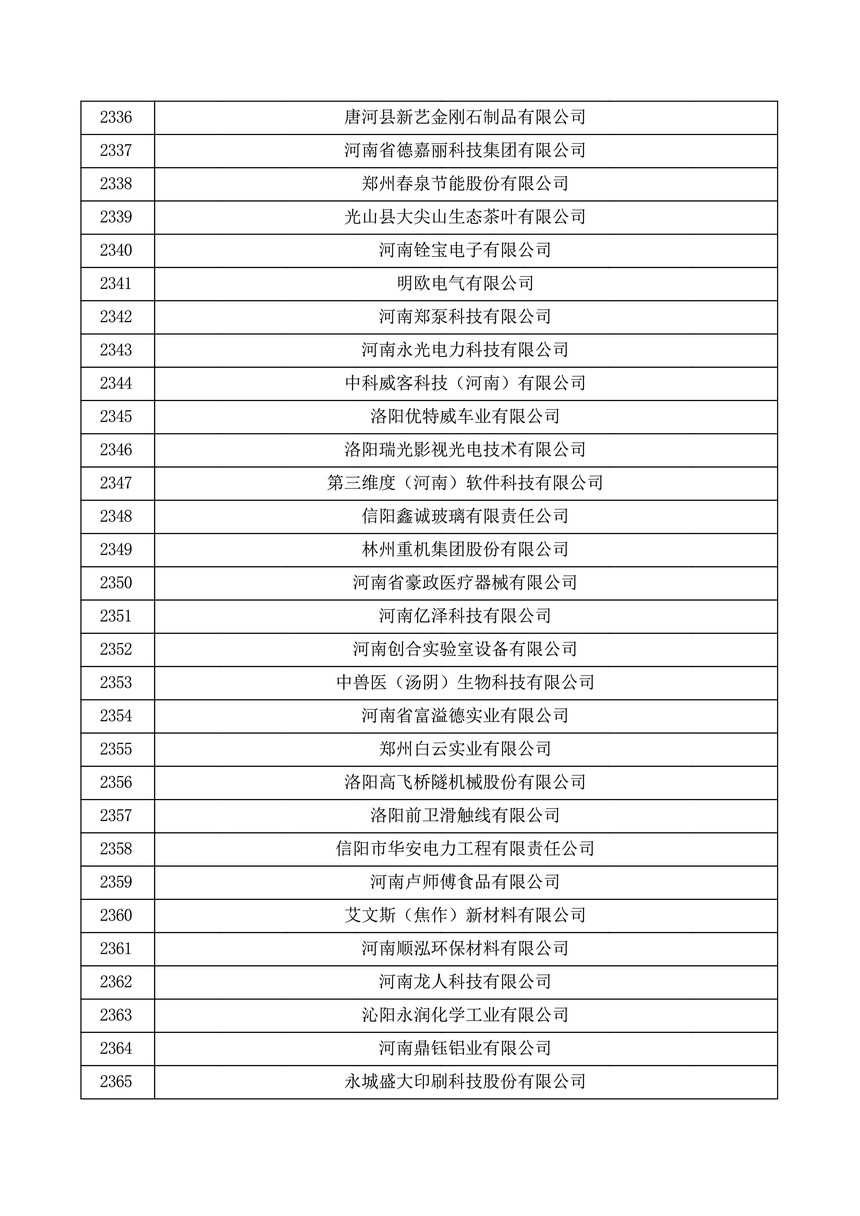 | 2336 | 唐河县新艺金刚石制品有限公司 |
|---|---|
| 2337 | 河南省德嘉丽科技集团有限公司 |
| 2338 | 郑州春泉节能股份有限公司 |
| 2339 | 光山县大尖山生态茶叶有限公司 |
| 2340 | 河南铨宝电子有限公司 |
| 2341 | 明欧电气有限公司 |
| 2342 | 河南郑泵科技有限公司 |
| 2343 | 河南永光电力科技有限公司 |
| 2344 | 中科威客科技（河南）有限公司 |
| 2345 | 洛阳优特威车业有限公司 |
| 2346 | 洛阳瑞光影视光电技术有限公司 |
| 2347 | 第三维度（河南）软件科技有限公司 |
| 2348 | 信阳鑫诚玻璃有限责任公司 |
| 2349 | 林州重机集团股份有限公司 |
| 2350 | 河南省豪政医疗器械有限公司 |
| 2351 | 河南亿泽科技有限公司 |
| 2352 | 河南创合实验室设备有限公司 |
| 2353 | 中兽医（汤阴）生物科技有限公司 |
| 2354 | 河南省富溢德实业有限公司 |
| 2355 | 郑州白云实业有限公司 |
| 2356 | 洛阳高飞桥隧机械股份有限公司 |
| 2357 | 洛阳前卫滑触线有限公司 |
| 2358 | 信阳市华安电力工程有限责任公司 |
| 2359 | 河南卢师傅食品有限公司 |
| 2360 | 艾文斯（焦作）新材料有限公司 |
| 2361 | 河南顺泓环保材料有限公司 |
| 2362 | 河南龙人科技有限公司 |
| 2363 | 沁阳永润化学工业有限公司 |
| 2364 | 河南鼎钰铝业有限公司 |
| 2365 | 永城盛大印刷科技股份有限公司 |